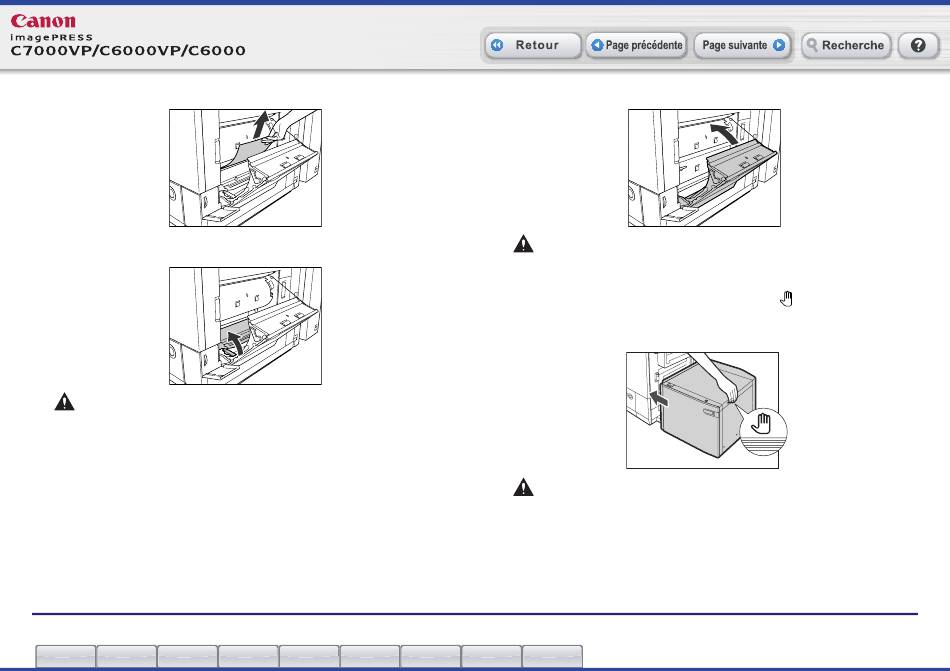 Canon
imagePRESS
C7000VP/C6000VP/C6000

Retour
Page précédente
Page suivante
Recherche
?